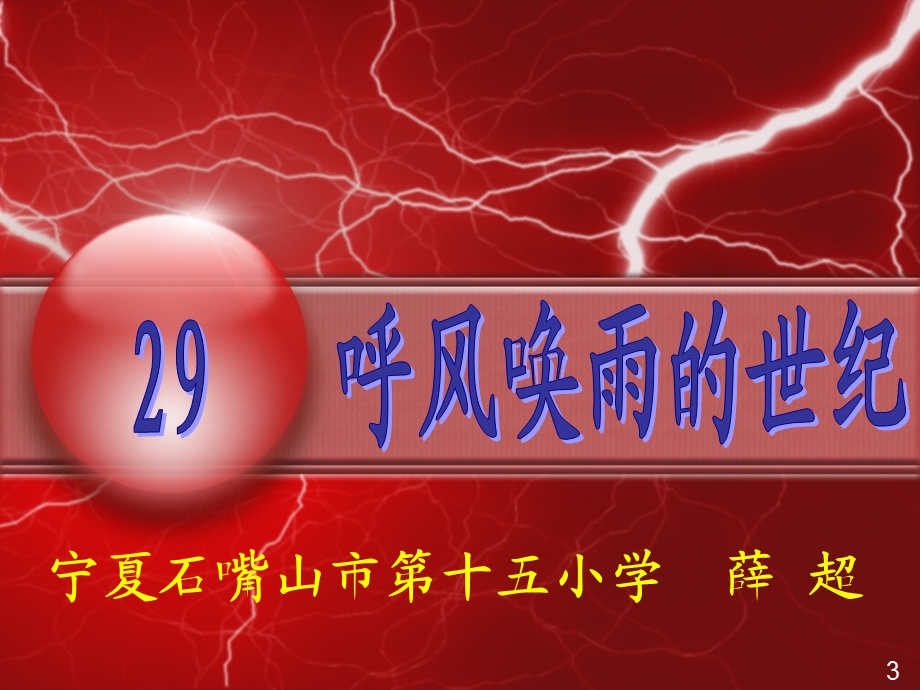 29 呼风唤雨的世纪

宁夏石嘴山市第十五小学 薛 超

3